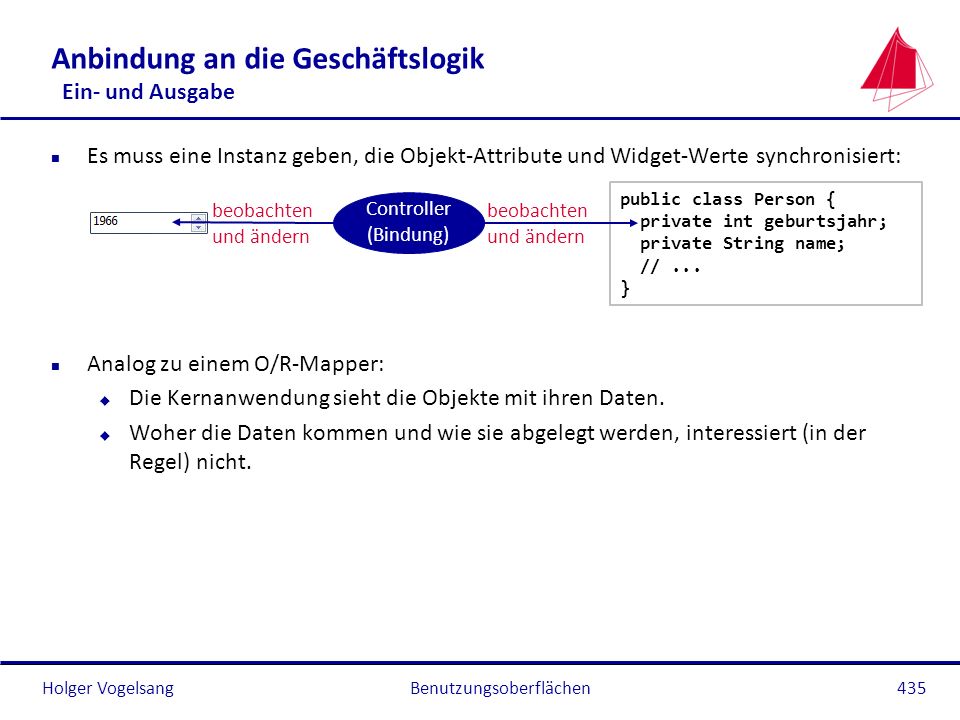 Anbindung an die Geschäftslogik
Ein- und Ausgabe

Es muss eine Instanz geben, die Objekt-Attribute und Widget-Werte synchronisiert:

1966

beobachten und ändern

Controller (Bindung)

beobachten und ändern

public class Person {
  private int geburtsjahr;
  private String name;
  // ...
}

Analog zu einem O/R-Mapper:
Die Kernanwendung sieht die Objekte mit ihren Daten.
Woher die Daten kommen und wie sie abgelegt werden, interessiert (in der Regel) nicht.

Holger Vogelsang Benutzungsoberflächen 435